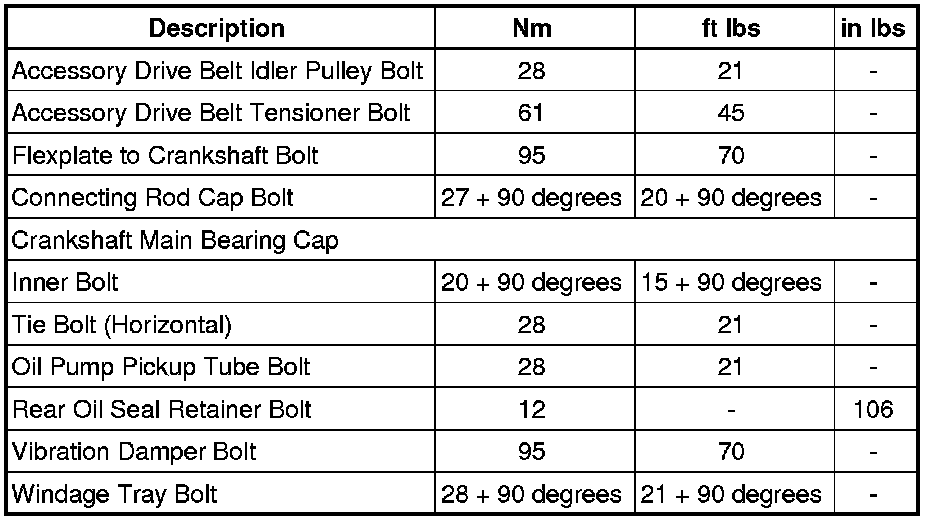 | Description | Nm | ft lbs | in lbs |
|---|---|---|---|
| Accessory Drive Belt Idler Pulley Bolt | 28 | 21 | - |
| Accessory Drive Belt Tensioner Bolt | 61 | 45 | - |
| Flexplate to Crankshaft Bolt | 95 | 70 | - |
| Connecting Rod Cap Bolt | 27 + 90 degrees | 20 + 90 degrees | - |
| Crankshaft Main Bearing Cap | | | |
| Inner Bolt | 20 + 90 degrees | 15 + 90 degrees | - |
| Tie Bolt (Horizontal) | 28 | 21 | - |
| Oil Pump Pickup Tube Bolt | 28 | 21 | - |
| Rear Oil Seal Retainer Bolt | 12 | - | 106 |
| Vibration Damper Bolt | 95 | 70 | - |
| Windage Tray Bolt | 28 + 90 degrees | 21 + 90 degrees | - |